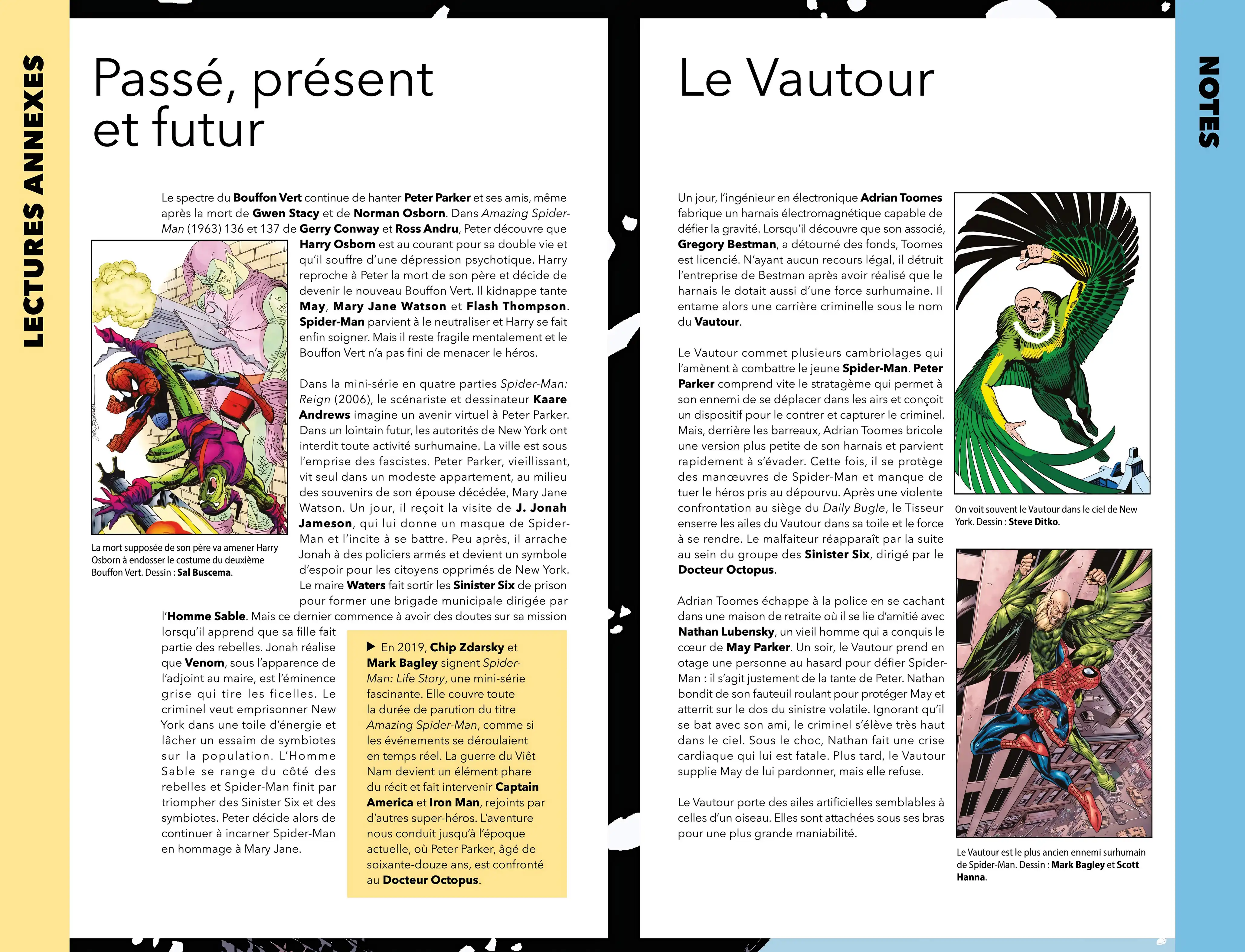 LECTURES ANNEXES

Passé, présent et futur

Le spectre du Bouffon Vert continue de hanter Peter Parker et ses amis, même après la mort de Gwen Stacy et de Norman Osborn. Dans Amazing Spider-Man (1963) 136 et 137 de Gerry Conway et Ross Andru, Peter découvre que Harry Osborn est au courant pour sa double vie et qu'il souffre d'une dépression psychotique. Harry reproche à Peter la mort de son père et décide de devenir le nouveau Bouffon Vert. Il kidnappe tante May, Mary Jane Watson et Flash Thompson. Spider-Man parvient à le neutraliser et Harry se fait enfin soigner. Mais il reste fragile mentalement et le Bouffon Vert n'a pas fini de menacer le héros.

Dans la mini-série en quatre parties Spider-Man: Reign (2006), le scénariste et dessinateur Kaare Andrews imagine un avenir virtuel à Peter Parker. Dans un lointain futur, les autorités de New York ont interdit toute activité surhumaine. La ville est sous l'emprise des fascistes. Peter Parker, vieillissant, vit seul dans un modeste appartement, au milieu des souvenirs de son épouse décédée, Mary Jane Watson. Un jour, il reçoit la visite de J. Jonah Jameson, qui lui donne un masque de Spider-Man et l'incite à se battre. Peu après, il arrache Jonah à des policiers armés et devient un symbole d'espoir pour les citoyens opprimés de New York. Le maire Waters fait sortir les Sinister Six de prison pour former une brigade municipale dirigée par l'Homme Sable. Mais ce dernier commence à avoir des doutes sur sa mission lorsqu'il apprend que sa fille fait partie des rebelles. Jonah réalise que Venom, sous l'apparence de l'adjoint au maire, est l'éminence grise qui tire les ficelles. Le criminel veut emprisonner New York dans une toile d'énergie et lâcher un essaim de symbiotes sur la population. L'Homme Sable se range du côté des rebelles et Spider-Man finit par triompher des Sinister Six et des symbiotes. Peter décide alors de continuer à incarner Spider-Man en hommage à Mary Jane.

La mort supposée de son père va amener Harry Osborn à endosser le costume du deuxième Bouffon Vert. Dessin : Sal Buscema.

▶ En 2019, Chip Zdarsky et Mark Bagley signent Spider-Man: Life Story, une mini-série fascinante. Elle couvre toute la durée de parution du titre Amazing Spider-Man, comme si les événements se déroulaient en temps réel. La guerre du Viêt Nam devient un élément phare du récit et fait intervenir Captain America et Iron Man, rejoints par d'autres super-héros. L'aventure nous conduit jusqu'à l'époque actuelle, où Peter Parker, âgé de soixante-douze ans, est confronté au Docteur Octopus.

Le Vautour

Un jour, l'ingénieur en électronique Adrian Toomes fabrique un harnais électromagnétique capable de défier la gravité. Lorsqu'il découvre que son associé, Gregory Bestman, a détourné des fonds, Toomes est licencié. N'ayant aucun recours légal, il détruit l'entreprise de Bestman après avoir réalisé que le harnais le dotait aussi d'une force surhumaine. Il entame alors une carrière criminelle sous le nom du Vautour.

Le Vautour commet plusieurs cambriolages qui l'amènent à combattre le jeune Spider-Man. Peter Parker comprend vite le stratagème qui permet à son ennemi de se déplacer dans les airs et conçoit un dispositif pour le contrer et capturer le criminel. Mais, derrière les barreaux, Adrian Toomes bricole une version plus petite de son harnais et parvient rapidement à s'évader. Cette fois, il se protège des manœuvres de Spider-Man et manque de tuer le héros pris au dépourvu. Après une violente confrontation au siège du Daily Bugle, le Tisseur enserre les ailes du Vautour dans sa toile et le force à se rendre. Le malfaiteur réapparaît par la suite au sein du groupe des Sinister Six, dirigé par le Docteur Octopus.

Adrian Toomes échappe à la police en se cachant dans une maison de retraite où il se lie d'amitié avec Nathan Lubensky, un vieil homme qui a conquis le cœur de May Parker. Un soir, le Vautour prend en otage une personne au hasard pour défier Spider-Man : il s'agit justement de la tante de Peter. Nathan bondit de son fauteuil roulant pour protéger May et atterrit sur le dos du sinistre volatile. Ignorant qu'il se bat avec son ami, le criminel s'élève très haut dans le ciel. Sous le choc, Nathan fait une crise cardiaque qui lui est fatale. Plus tard, le Vautour supplie May de lui pardonner, mais elle refuse.

Le Vautour porte des ailes artificielles semblables à celles d'un oiseau. Elles sont attachées sous ses bras pour une plus grande maniabilité.

On voit souvent le Vautour dans le ciel de New York. Dessin : Steve Ditko.

Le Vautour est le plus ancien ennemi surhumain de Spider-Man. Dessin : Mark Bagley et Scott Hanna.

NOTES